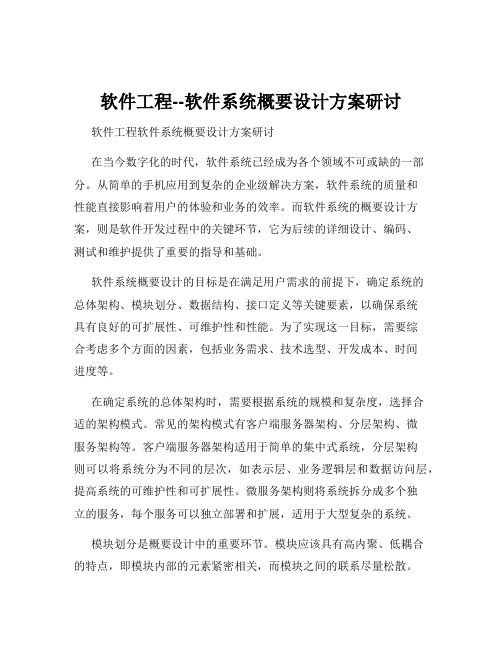 软件工程--软件系统概要设计方案研讨

软件工程软件系统概要设计方案研讨

在当今数字化的时代，软件系统已经成为各个领域不可或缺的一部分。从简单的手机应用到复杂的企业级解决方案，软件系统的质量和性能直接影响着用户的体验和业务的效率。而软件系统的概要设计方案，则是软件开发过程中的关键环节，它为后续的详细设计、编码、测试和维护提供了重要的指导和基础。

软件系统概要设计的目标是在满足用户需求的前提下，确定系统的总体架构、模块划分、数据结构、接口定义等关键要素，以确保系统具有良好的可扩展性、可维护性和性能。为了实现这一目标，需要综合考虑多个方面的因素，包括业务需求、技术选型、开发成本、时间进度等。

在确定系统的总体架构时，需要根据系统的规模和复杂度，选择合适的架构模式。常见的架构模式有客户端服务器架构、分层架构、微服务架构等。客户端服务器架构适用于简单的集中式系统，分层架构则可以将系统分为不同的层次，如表示层、业务逻辑层和数据访问层，提高系统的可维护性和可扩展性。微服务架构则将系统拆分成多个独立的服务，每个服务可以独立部署和扩展，适用于大型复杂的系统。

模块划分是概要设计中的重要环节。模块应该具有高内聚、低耦合的特点，即模块内部的元素紧密相关，而模块之间的联系尽量松散。